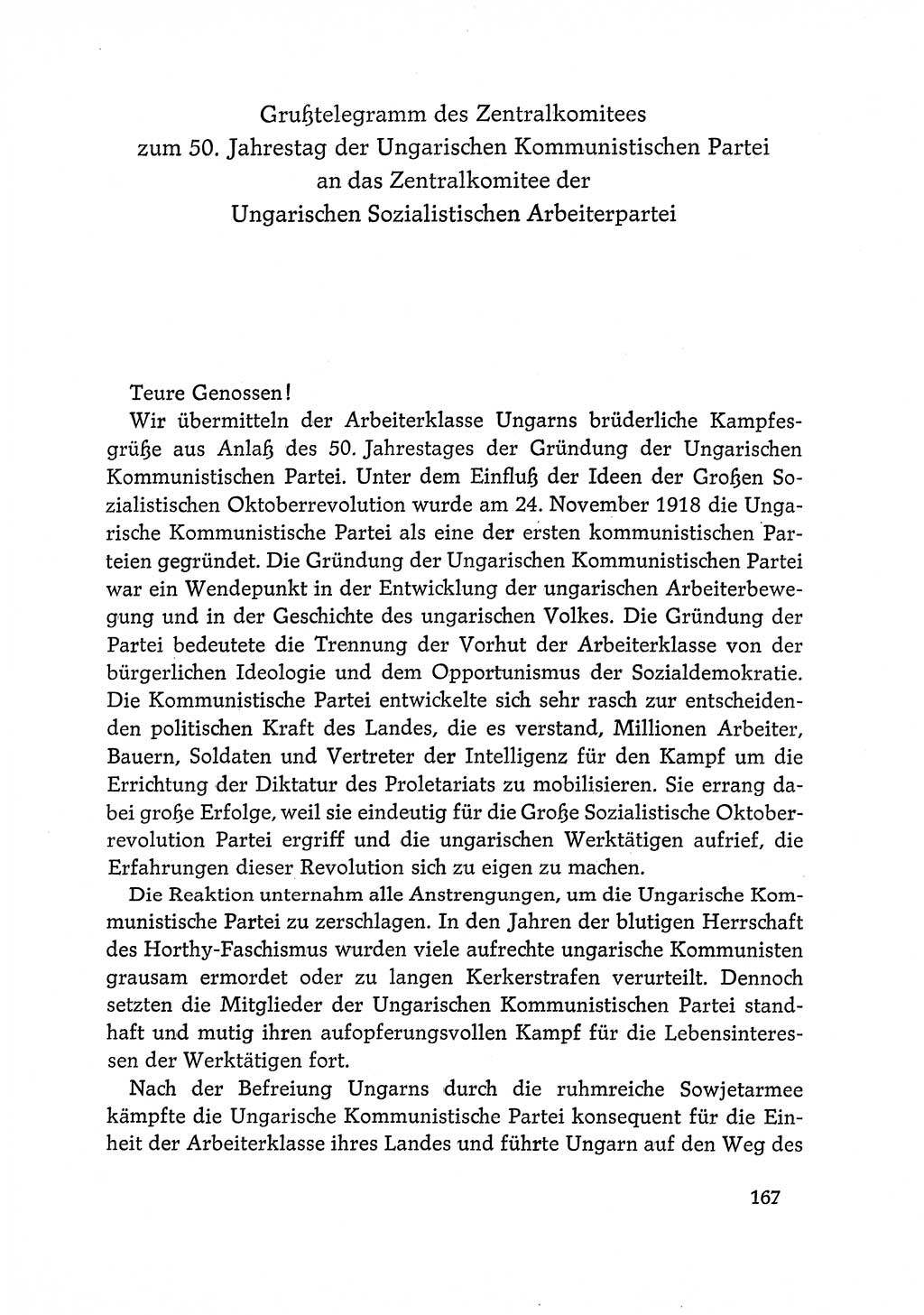 Grußtelegramm des Zentralkomitees
zum 50. Jahrestag der Ungarischen Kommunistischen Partei
an das Zentralkomitee der
Ungarischen Sozialistischen Arbeiterpartei

Teure Genossen!

Wir übermitteln der Arbeiterklasse Ungarns brüderliche Kampfesgrüße aus Anlaß des 50. Jahrestages der Gründung der Ungarischen Kommunistischen Partei. Unter dem Einfluß der Ideen der Großen Sozialistischen Oktoberrevolution wurde am 24. November 1918 die Ungarische Kommunistische Partei als eine der ersten kommunistischen Parteien gegründet. Die Gründung der Ungarischen Kommunistischen Partei war ein Wendepunkt in der Entwicklung der ungarischen Arbeiterbewegung und in der Geschichte des ungarischen Volkes. Die Gründung der Partei bedeutete die Trennung der Vorhut der Arbeiterklasse von der bürgerlichen Ideologie und dem Opportunismus der Sozialdemokratie. Die Kommunistische Partei entwickelte sich sehr rasch zur entscheidenden politischen Kraft des Landes, die es verstand, Millionen Arbeiter, Bauern, Soldaten und Vertreter der Intelligenz für den Kampf um die Errichtung der Diktatur des Proletariats zu mobilisieren. Sie errang dabei große Erfolge, weil sie eindeutig für die Große Sozialistische Oktoberrevolution Partei ergriff und die ungarischen Werktätigen aufrief, die Erfahrungen dieser Revolution sich zu eigen zu machen.

Die Reaktion unternahm alle Anstrengungen, um die Ungarische Kommunistische Partei zu zerschlagen. In den Jahren der blutigen Herrschaft des Horthy-Faschismus wurden viele aufrechte ungarische Kommunisten grausam ermordet oder zu langen Kerkerstrafen verurteilt. Dennoch setzten die Mitglieder der Ungarischen Kommunistischen Partei standhaft und mutig ihren aufopferungsvollen Kampf für die Lebensinteressen der Werktätigen fort.

Nach der Befreiung Ungarns durch die ruhmreiche Sowjetarmee kämpfte die Ungarische Kommunistische Partei konsequent für die Einheit der Arbeiterklasse ihres Landes und führte Ungarn auf den Weg des

167